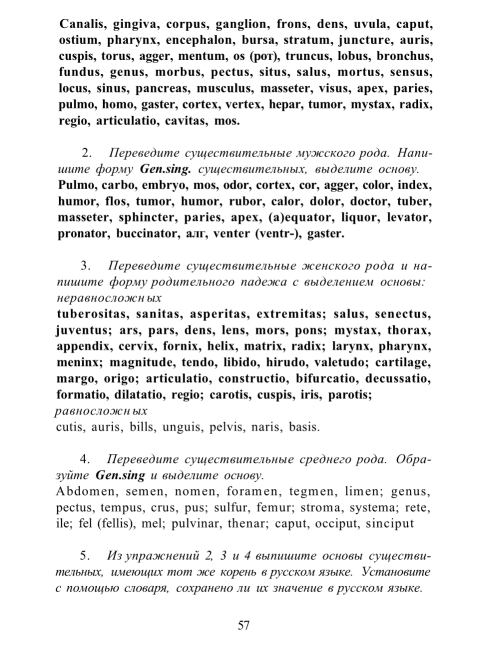 Canalis, gingiva, corpus, ganglion, frons, dens, uvula, caput, ostium, pharynx, encephalon, bursa, stratum, juncture, auris, cuspis, torus, agger, mentum, os (рот), truncus, lobus, bronchus, fundus, genus, morbus, pectus, situs, salus, mortus, sensus, locus, sinus, pancreas, musculus, masseter, visus, apex, paries, pulmo, homo, gaster, cortex, vertex, hepar, tumor, mystax, radix, regio, articulatio, cavitas, mos.

2. Переведите существительные мужского рода. Напишите форму Gen.sing. существительных, выделите основу.
Pulmo, carbo, embryo, mos, odor, cortex, cor, agger, color, index, humor, flos, tumor, humor, rubor, calor, dolor, doctor, tuber, masseter, sphincter, paries, apex, (a)equator, liquor, levator, pronator, buccinator, алг, venter (ventr-), gaster.

3. Переведите существительные женского рода и напишите форму родительного падежа с выделением основы: неравносложных
tuberositas, sanitas, asperitas, extremitas; salus, senectus, juventus; ars, pars, dens, lens, mors, pons; mystax, thorax, appendix, cervix, fornix, helix, matrix, radix; larynx, pharynx, meninx; magnitude, tendo, libido, hirudo, valetudo; cartilage, margo, origo; articulatio, constructio, bifurcatio, decussatio, formatio, dilatatio, regio; carotis, cuspis, iris, parotis;
равносложных
cutis, auris, bills, unguis, pelvis, naris, basis.

4. Переведите существительные среднего рода. Образуйте Gen.sing и выделите основу.
Abdomen, semen, nomen, foramen, tegmen, limen; genus, pectus, tempus, crus, pus; sulfur, femur; stroma, systema; rete, ile; fel (fellis), mel; pulvinar, thenar; caput, occiput, sinciput

5. Из упражнений 2, 3 и 4 выпишите основы существительных, имеющих тот же корень в русском языке. Установите с помощью словаря, сохранено ли их значение в русском языке.

57